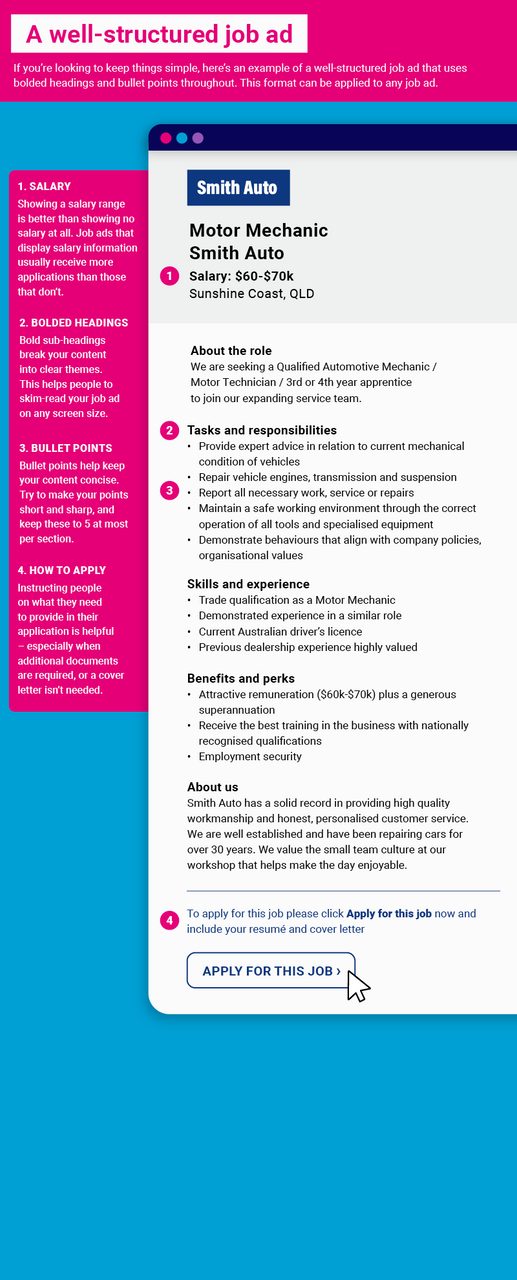 A well-structured job ad

If you're looking to keep things simple, here's an example of a well-structured job ad that uses bolded headings and bullet points throughout. This format can be applied to any job ad.

1. SALARY
Showing a salary range is better than showing no salary at all. Job ads that display salary information usually receive more applications than those that don't.

2. BOLDED HEADINGS
Bold sub-headings break your content into clear themes. This helps people to skim-read your job ad on any screen size.

3. BULLET POINTS
Bullet points help keep your content concise. Try to make your points short and sharp, and keep these to 5 at most per section.

4. HOW TO APPLY
Instructing people on what they need to provide in their application is helpful – especially when additional documents are required, or a cover letter isn't needed.

Smith Auto

Motor Mechanic
Smith Auto
1 Salary: $60-$70k
Sunshine Coast, QLD

About the role
We are seeking a Qualified Automotive Mechanic / Motor Technician / 3rd or 4th year apprentice to join our expanding service team.

2 Tasks and responsibilities
• Provide expert advice in relation to current mechanical condition of vehicles
• Repair vehicle engines, transmission and suspension
3 • Report all necessary work, service or repairs
• Maintain a safe working environment through the correct operation of all tools and specialised equipment
• Demonstrate behaviours that align with company policies, organisational values

Skills and experience
• Trade qualification as a Motor Mechanic
• Demonstrated experience in a similar role
• Current Australian driver's licence
• Previous dealership experience highly valued

Benefits and perks
• Attractive remuneration ($60k-$70k) plus a generous superannuation
• Receive the best training in the business with nationally recognised qualifications
• Employment security

About us
Smith Auto has a solid record in providing high quality workmanship and honest, personalised customer service. We are well established and have been repairing cars for over 30 years. We value the small team culture at our workshop that helps make the day enjoyable.

4 To apply for this job please click Apply for this job now and include your resumé and cover letter

APPLY FOR THIS JOB ›